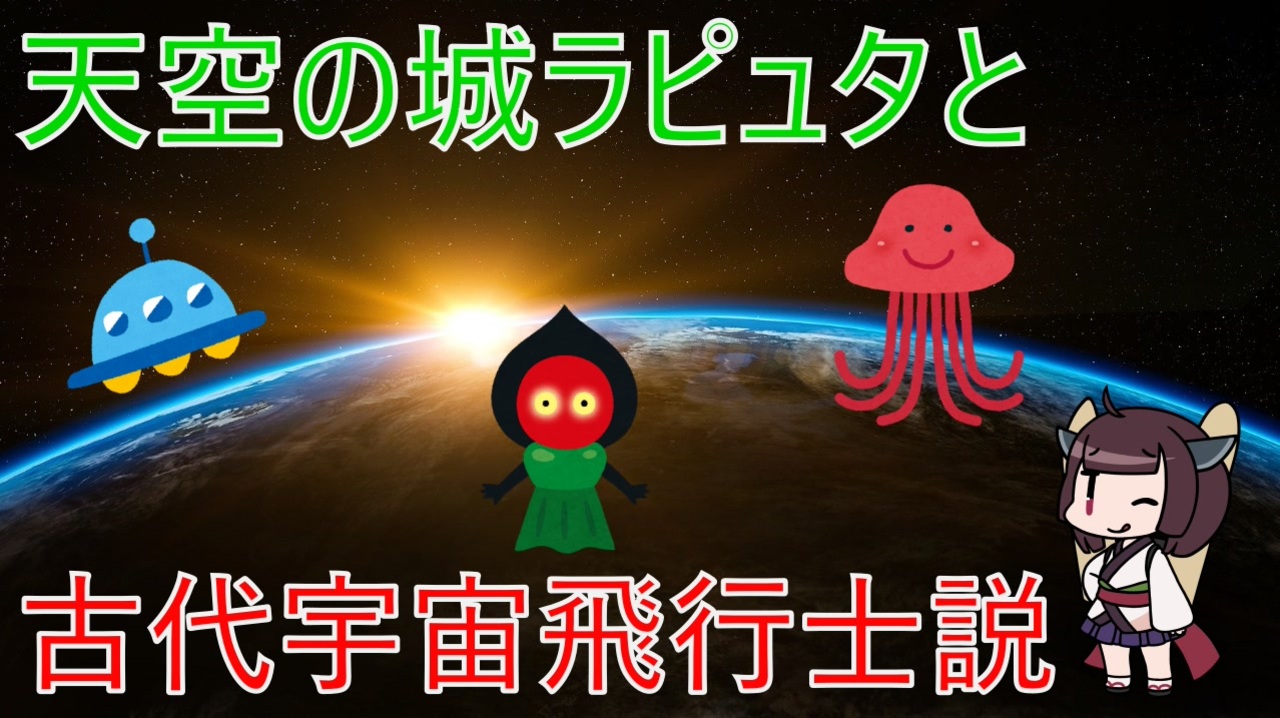 天空の城ラピュタと

古代宇宙飛行士説